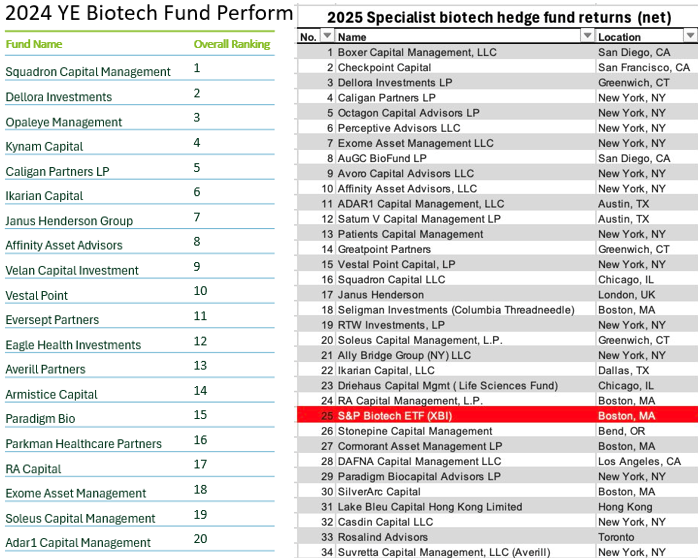 2024 YE Biotech Fund Perform

| Fund Name | Overall Ranking |
|---|---|
| Squadron Capital Management | 1 |
| Dellora Investments | 2 |
| Opaleye Management | 3 |
| Kynam Capital | 4 |
| Caligan Partners LP | 5 |
| Ikarian Capital | 6 |
| Janus Henderson Group | 7 |
| Affinity Asset Advisors | 8 |
| Velan Capital Investment | 9 |
| Vestal Point | 10 |
| Eversept Partners | 11 |
| Eagle Health Investments | 12 |
| Averill Partners | 13 |
| Armistice Capital | 14 |
| Paradigm Bio | 15 |
| Parkman Healthcare Partners | 16 |
| RA Capital | 17 |
| Exome Asset Management | 18 |
| Soleus Capital Management | 19 |
| Adar1 Capital Management | 20 |

2025 Specialist biotech hedge fund returns (net)

| No. | Name | Location |
|---|---|---|
| 1 | Boxer Capital Management, LLC | San Diego, CA |
| 2 | Checkpoint Capital | San Francisco, CA |
| 3 | Dellora Investments LP | Greenwich, CT |
| 4 | Caligan Partners LP | New York, NY |
| 5 | Octagon Capital Advisors LP | New York, NY |
| 6 | Perceptive Advisors LLC | New York, NY |
| 7 | Exome Asset Management LLC | New York, NY |
| 8 | AuGC BioFund LP | San Diego, CA |
| 9 | Avoro Capital Advisors LLC | New York, NY |
| 10 | Affinity Asset Advisors, LLC | New York, NY |
| 11 | ADAR1 Capital Management, LLC | Austin, TX |
| 12 | Saturn V Capital Management LP | Austin, TX |
| 13 | Patients Capital Management | New York, NY |
| 14 | Greatpoint Partners | Greenwich, CT |
| 15 | Vestal Point Capital, LP | New York, NY |
| 16 | Squadron Capital LLC | Chicago, IL |
| 17 | Janus Henderson | London, UK |
| 18 | Seligman Investments (Columbia Threadneedle) | Boston, MA |
| 19 | RTW Investments, LP | New York, NY |
| 20 | Soleus Capital Management, L.P. | Greenwich, CT |
| 21 | Ally Bridge Group (NY) LLC | New York, NY |
| 22 | Ikarian Capital, LLC | Dallas, TX |
| 23 | Driehaus Capital Mgmt ( Life Sciences Fund) | Chicago, IL |
| 24 | RA Capital Management, L.P. | Boston, MA |
| 25 | S&P Biotech ETF (XBI) | Boston, MA |
| 26 | Stonepine Capital Management | Bend, OR |
| 27 | Cormorant Asset Management LP | Boston, MA |
| 28 | DAFNA Capital Management LLC | Los Angeles, CA |
| 29 | Paradigm Biocapital Advisors LP | New York, NY |
| 30 | SilverArc Capital | Boston, MA |
| 31 | Lake Bleu Capital Hong Kong Limited | Hong Kong |
| 32 | Casdin Capital LLC | New York, NY |
| 33 | Rosalind Advisors | Toronto |
| 34 | Suvretta Capital Management, LLC (Averill) | New York, NY |